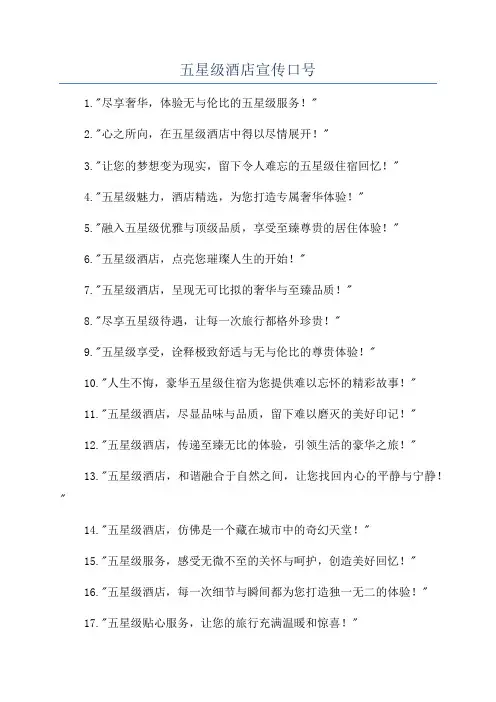 五星级酒店宣传口号

1."尽享奢华，体验无与伦比的五星级服务！"

2."心之所向，在五星级酒店中得以尽情展开！"

3."让您的梦想变为现实，留下令人难忘的五星级住宿回忆！"

4."五星级魅力，酒店精选，为您打造专属奢华体验！"

5."融入五星级优雅与顶级品质，享受至臻尊贵的居住体验！"

6."五星级酒店，点亮您璀璨人生的开始！"

7."五星级酒店，呈现无可比拟的奢华与至臻品质！"

8."尽享五星级待遇，让每一次旅行都格外珍贵！"

9."五星级享受，诠释极致舒适与无与伦比的尊贵体验！"

10."人生不悔，豪华五星级住宿为您提供难以忘怀的精彩故事！"

11."五星级酒店，尽显品味与品质，留下难以磨灭的美好印记！"

12."五星级酒店，传递至臻无比的体验，引领生活的豪华之旅！"

13."五星级酒店，和谐融合于自然之间，让您找回内心的平静与宁静！"

14."五星级酒店，仿佛是一个藏在城市中的奇幻天堂！"

15."五星级服务，感受无微不至的关怀与呵护，创造美好回忆！"

16."五星级酒店，每一次细节与瞬间都为您打造独一无二的体验！"

17."五星级贴心服务，让您的旅行充满温暖和惊喜！"